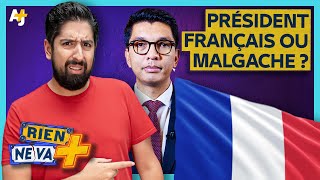 AJ+

PRÉSIDENT FRANÇAIS OU MALGACHE ?

RIEN NE VA +